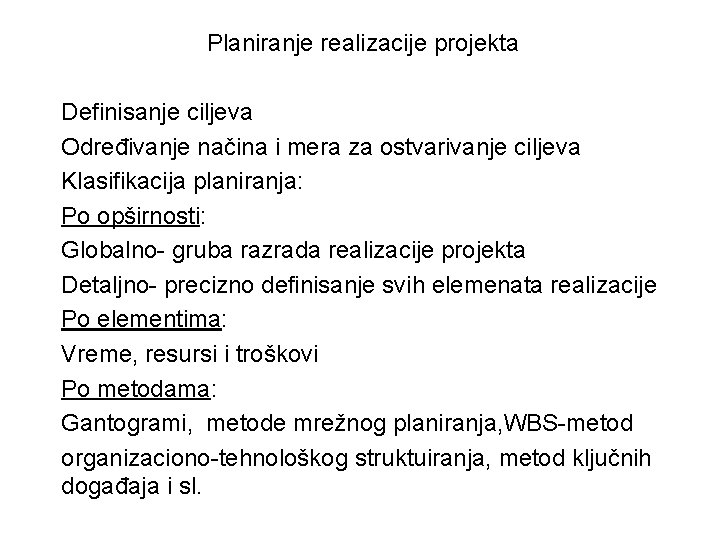 Planiranje realizacije projekta

Definisanje ciljeva

Određivanje načina i mera za ostvarivanje ciljeva

Klasifikacija planiranja:

Po opširnosti:

Globalno- gruba razrada realizacije projekta

Detaljno- precizno definisanje svih elemenata realizacije

Po elementima:

Vreme, resursi i troškovi

Po metodama:

Gantogrami, metode mrežnog planiranja,WBS-metod

organizaciono-tehnološkog struktuiranja, metod ključnih događaja i sl.